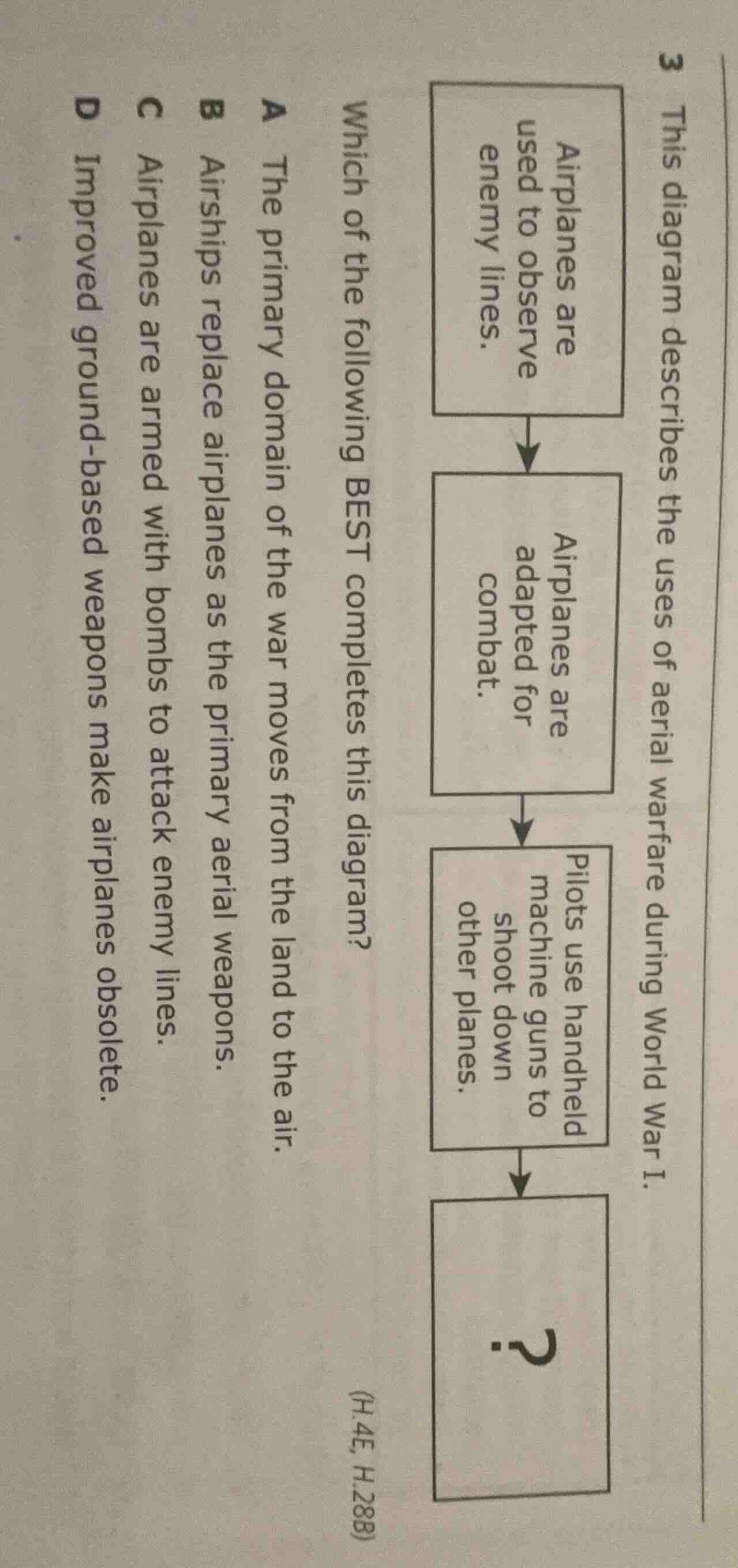 3 This diagram describes the uses of aerial warfare during World War I.

Airplanes are used to observe enemy lines.

Airplanes are adapted for combat.

Pilots use handheld machine guns to shoot down other planes.

?

Which of the following BEST completes this diagram? (H.4E, H.28B)

A The primary domain of the war moves from the land to the air.

B Airships replace airplanes as the primary aerial weapons.

C Airplanes are armed with bombs to attack enemy lines.

D Improved ground-based weapons make airplanes obsolete.